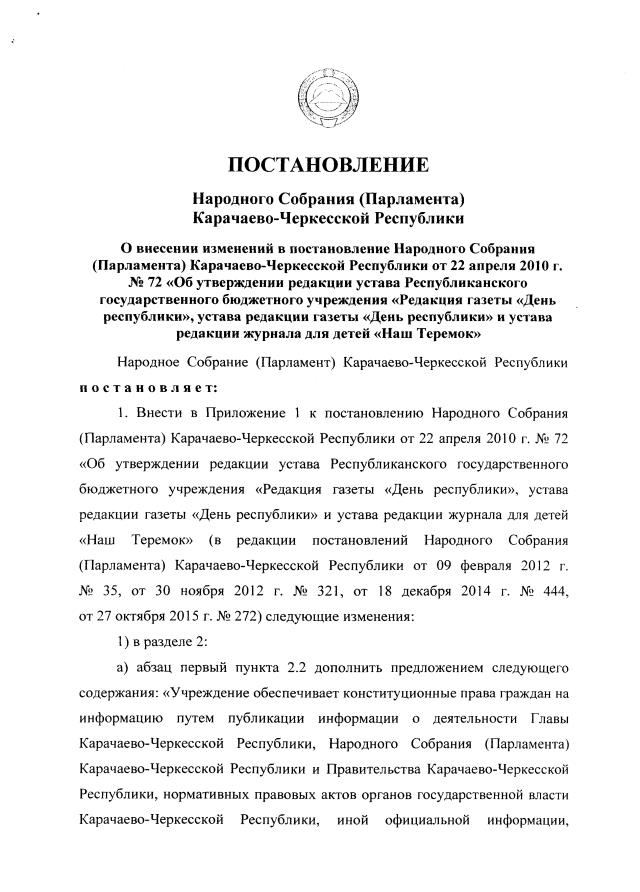 ПОСТАНОВЛЕНИЕ

Народного Собрания (Парламента) Карачаево-Черкесской Республики

О внесении изменений в постановление Народного Собрания (Парламента) Карачаево-Черкесской Республики от 22 апреля 2010 г. № 72 «Об утверждении редакции устава Республиканского государственного бюджетного учреждения «Редакция газеты «День республики», устава редакции газеты «День республики» и устава редакции журнала для детей «Наш Теремок»

Народное Собрание (Парламент) Карачаево-Черкесской Республики постановляет:

1. Внести в Приложение 1 к постановлению Народного Собрания (Парламента) Карачаево-Черкесской Республики от 22 апреля 2010 г. № 72 «Об утверждении редакции устава Республиканского государственного бюджетного учреждения «Редакция газеты «День республики», устава редакции газеты «День республики» и устава редакции журнала для детей «Наш Теремок» (в редакции постановлений Народного Собрания (Парламента) Карачаево-Черкесской Республики от 09 февраля 2012 г. № 35, от 30 ноября 2012 г. № 321, от 18 декабря 2014 г. № 444, от 27 октября 2015 г. № 272) следующие изменения:

1) в разделе 2:

а) абзац первый пункта 2.2 дополнить предложением следующего содержания: «Учреждение обеспечивает конституционные права граждан на информацию путем публикации информации о деятельности Главы Карачаево-Черкесской Республики, Народного Собрания (Парламента) Карачаево-Черкесской Республики и Правительства Карачаево-Черкесской Республики, нормативных правовых актов органов государственной власти Карачаево-Черкесской Республики, иной официальной информации,